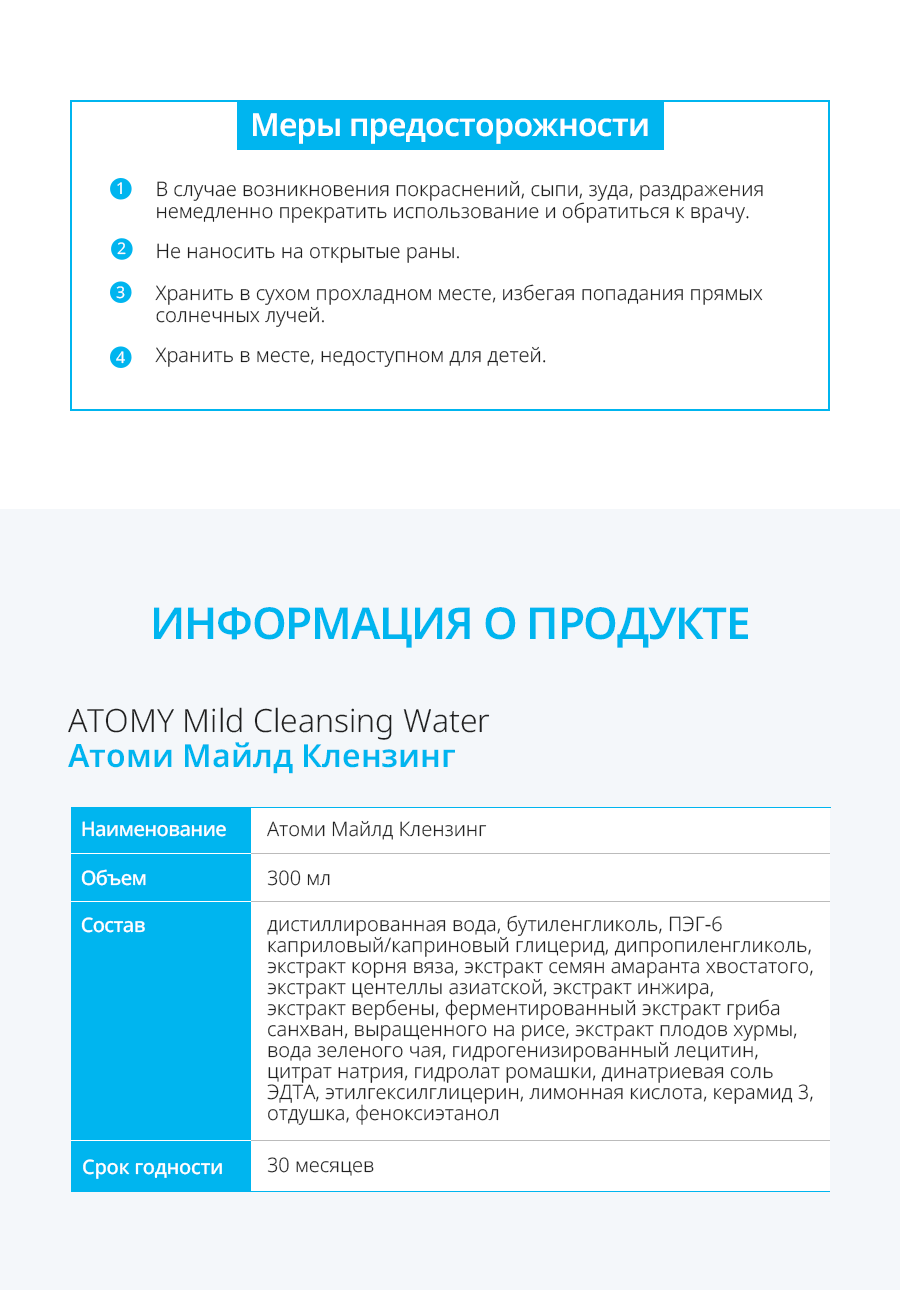 Меры предосторожности

1 В случае возникновения покраснений, сыпи, зуда, раздражения немедленно прекратить использование и обратиться к врачу.

2 Не наносить на открытые раны.

3 Хранить в сухом прохладном месте, избегая попадания прямых солнечных лучей.

4 Хранить в месте, недоступном для детей.

ИНФОРМАЦИЯ О ПРОДУКТЕ

ATOMY Mild Cleansing Water
Атоми Майлд Клензинг

| Наименование | Атоми Майлд Клензинг |
|---|---|
| Объем | 300 мл |
| Состав | дистиллированная вода, бутиленгликоль, ПЭГ-6 каприловый/каприновый глицерид, дипропиленгликоль, экстракт корня вяза, экстракт семян амаранта хвостатого, экстракт центеллы азиатской, экстракт инжира, экстракт вербены, ферментированный экстракт гриба санхван, выращенного на рисе, экстракт плодов хурмы, вода зеленого чая, гидрогенизированный лецитин, цитрат натрия, гидролат ромашки, динатриевая соль ЭДТА, этилгексилглицерин, лимонная кислота, керамид 3, отдушка, феноксиэтанол |
| Срок годности | 30 месяцев |